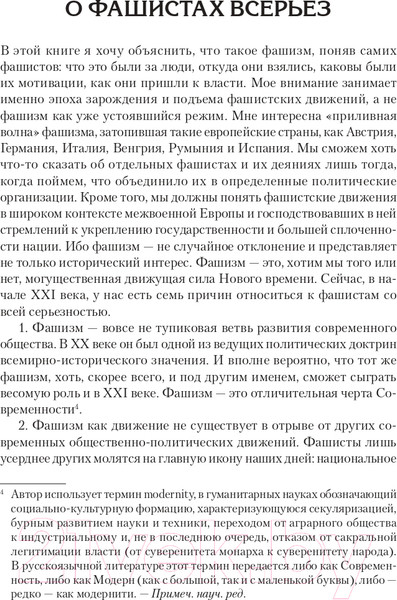 О ФАШИСТАХ ВСЕРЬЕЗ

В этой книге я хочу объяснить, что такое фашизм, поняв самих фашистов: что это были за люди, откуда они взялись, каковы были их мотивации, как они пришли к власти. Мое внимание занимает именно эпоха зарождения и подъема фашистских движений, а не фашизм как уже устоявшийся режим. Мне интересна «приливная волна» фашизма, затопившая такие европейские страны, как Австрия, Германия, Италия, Венгрия, Румыния и Испания. Мы сможем хоть что-то сказать об отдельных фашистах и их деяниях лишь тогда, когда поймем, что объединило их в определенные политические организации. Кроме того, мы должны понять фашистские движения в широком контексте межвоенной Европы и господствовавших в ней стремлений к укреплению государственности и большей сплоченности нации. Ибо фашизм — не случайное отклонение и представляет не только исторический интерес. Фашизм — это, хотим мы того или нет, могущественная движущая сила Нового времени. Сейчас, в начале XXI века, у нас есть семь причин относиться к фашистам со всей серьезностью.

1. Фашизм — вовсе не тупиковая ветвь развития современного общества. В XX веке он был одной из ведущих политических доктрин всемирно-исторического значения. И вполне вероятно, что тот же фашизм, хоть, скорее всего, и под другим именем, сможет сыграть весомую роль и в XXI веке. Фашизм — это отличительная черта Современности$^4$.

2. Фашизм как движение не существует в отрыве от других современных общественно-политических движений. Фашисты лишь усерднее других молятся на главную икону наших дней: национальное

$^4$ Автор использует термин modernity, в гуманитарных науках обозначающий социально-культурную формацию, характеризующуюся секуляризацией, бурным развитием науки и техники, переходом от аграрного общества к индустриальному и, не в последнюю очередь, отказом от сакральной легитимации власти (от суверенитета монарха к суверенитету народа). В русскоязычной литературе этот термин передается либо как Современность, либо как Модерн (как с большой, так и с маленькой буквы), либо — редко — как модернити. — Примеч. науч. ред.